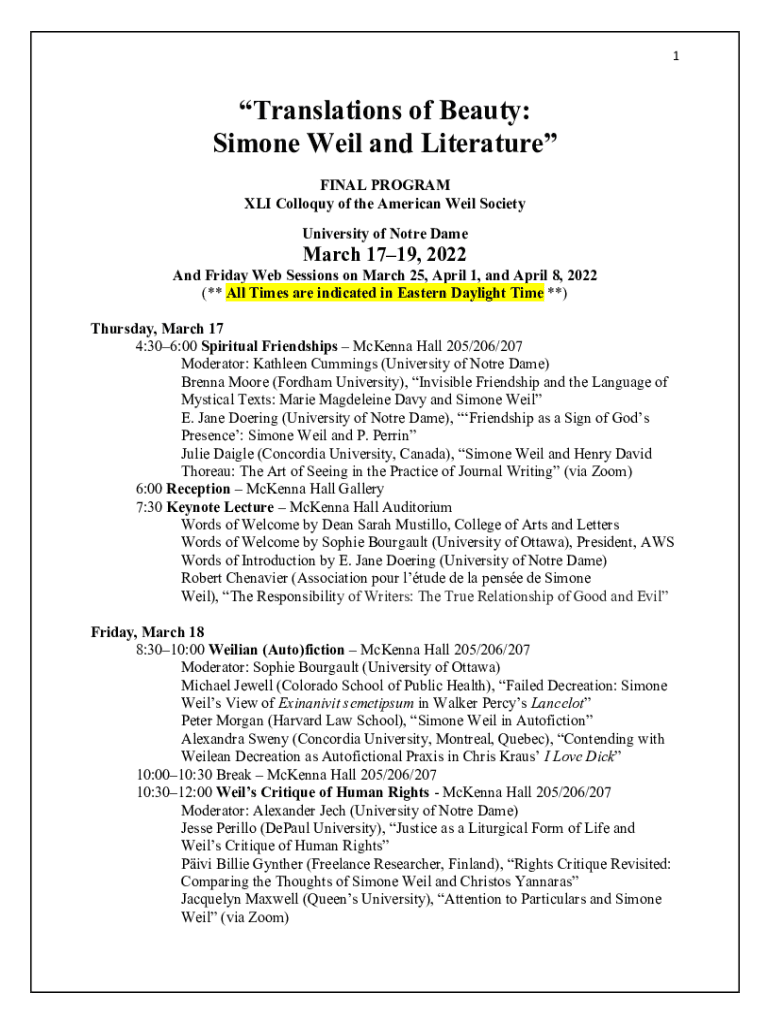 1

“Translations of Beauty: Simone Weil and Literature”

FINAL PROGRAM
XLI Colloquy of the American Weil Society

University of Notre Dame

March 17–19, 2022

And Friday Web Sessions on March 25, April 1, and April 8, 2022
(** All Times are indicated in Eastern Daylight Time **)

Thursday, March 17
4:30–6:00 Spiritual Friendships – McKenna Hall 205/206/207
Moderator: Kathleen Cummings (University of Notre Dame)
Brenna Moore (Fordham University), “Invisible Friendship and the Language of Mystical Texts: Marie Magdeleine Davy and Simone Weil”
E. Jane Doering (University of Notre Dame), “‘Friendship as a Sign of God’s Presence’: Simone Weil and P. Perrin”
Julie Daigle (Concordia University, Canada), “Simone Weil and Henry David Thoreau: The Art of Seeing in the Practice of Journal Writing” (via Zoom)
6:00 Reception – McKenna Hall Gallery
7:30 Keynote Lecture – McKenna Hall Auditorium
Words of Welcome by Dean Sarah Mustillo, College of Arts and Letters
Words of Welcome by Sophie Bourgault (University of Ottawa), President, AWS
Words of Introduction by E. Jane Doering (University of Notre Dame)
Robert Chenavier (Association pour l’étude de la pensée de Simone Weil), “The Responsibility of Writers: The True Relationship of Good and Evil”

Friday, March 18
8:30–10:00 Weilian (Auto)fiction – McKenna Hall 205/206/207
Moderator: Sophie Bourgault (University of Ottawa)
Michael Jewell (Colorado School of Public Health), “Failed Decreation: Simone Weil’s View of Exinanivit semetipsum in Walker Percy’s Lancelot”
Peter Morgan (Harvard Law School), “Simone Weil in Autofiction”
Alexandra Sweny (Concordia University, Montreal, Quebec), “Contending with Weilean Decreation as Autofictional Praxis in Chris Kraus’ I Love Dick”
10:00–10:30 Break – McKenna Hall 205/206/207
10:30–12:00 Weil’s Critique of Human Rights - McKenna Hall 205/206/207
Moderator: Alexander Jech (University of Notre Dame)
Jesse Perillo (DePaul University), “Justice as a Liturgical Form of Life and Weil’s Critique of Human Rights”
Päivi Billie Gynther (Freelance Researcher, Finland), “Rights Critique Revisited: Comparing the Thoughts of Simone Weil and Christos Yannaras”
Jacquelyn Maxwell (Queen’s University), “Attention to Particulars and Simone Weil” (via Zoom)